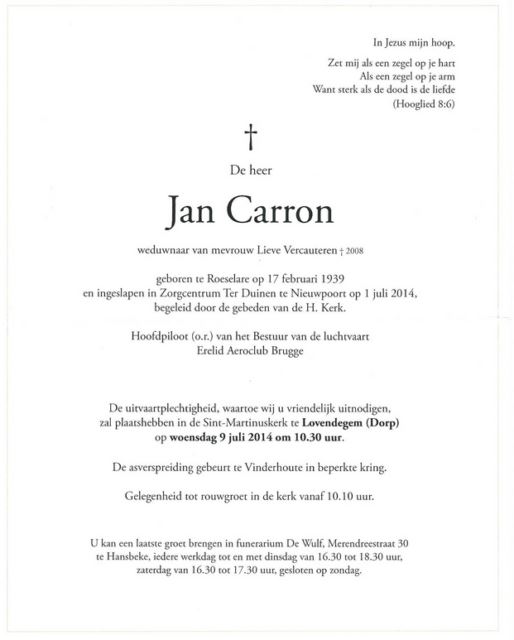 In Jezus mijn hoop.

Zet mij als een zegel op je hart
Als een zegel op je arm
Want sterk als de dood is de liefde
(Hooglied 8:6)

†

De heer

Jan Carron

weduwnaar van mevrouw Lieve Vercauteren † 2008

geboren te Roeselare op 17 februari 1939
en ingeslapen in Zorgcentrum Ter Duinen te Nieuwpoort op 1 juli 2014,
begeleid door de gebeden van de H. Kerk.

Hoofdpiloot (o.r.) van het Bestuur van de luchtvaart
Erelid Aeroclub Brugge

De uitvaartplechtigheid, waartoe wij u vriendelijk uitnodigen,
zal plaatshebben in de Sint-Martinuskerk te Lovendegem (Dorp)
op woensdag 9 juli 2014 om 10.30 uur.

De asverspreiding gebeurt te Vinderhoute in beperkte kring.

Gelegenheid tot rouwgroet in de kerk vanaf 10.10 uur.

U kan een laatste groet brengen in funerarium De Wulf, Merendreestraat 30
te Hansbeke, iedere werkdag tot en met dinsdag van 16.30 tot 18.30 uur,
zaterdag van 16.30 tot 17.30 uur, gesloten op zondag.